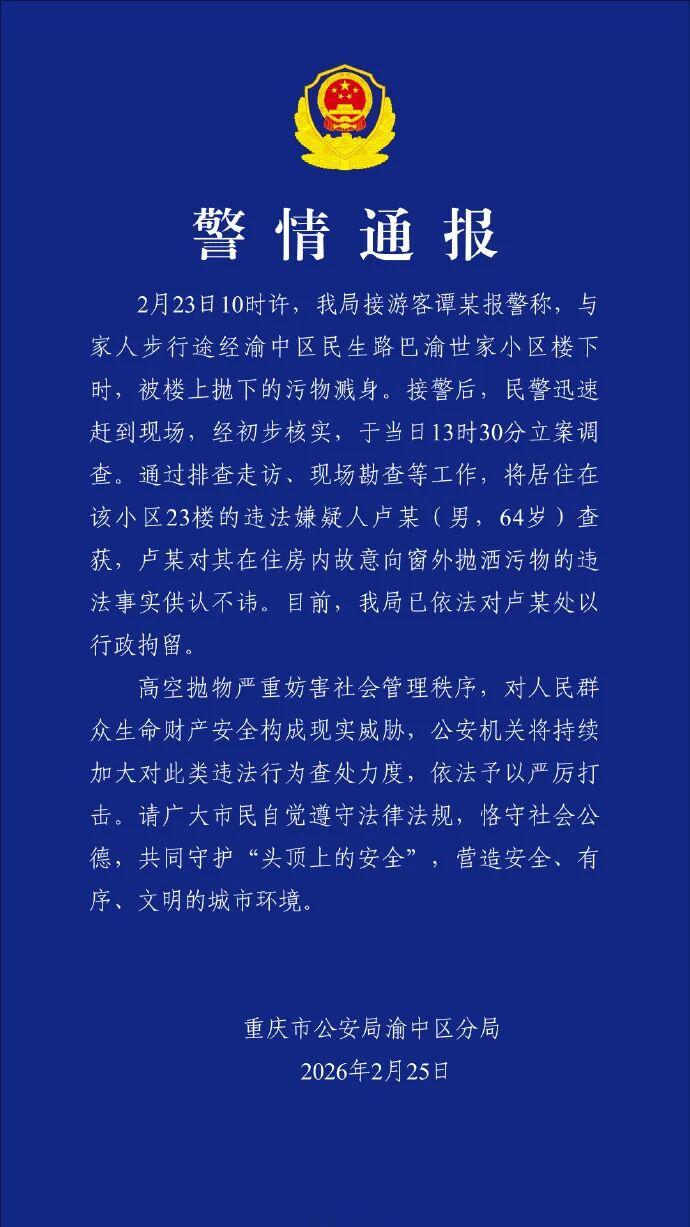 警情通报

2月23日10时许，我局接游客谭某报警称，与家人步行途经渝中区民生路巴渝世家小区楼下时，被楼上抛下的污物溅身。接警后，民警迅速赶到现场，经初步核实，于当日13时30分立案调查。通过排查走访、现场勘查等工作，将居住在该小区23楼的违法嫌疑人卢某（男，64岁）查获，卢某对其在住房内故意向窗外抛洒污物的违法事实供认不讳。目前，我局已依法对卢某处以行政拘留。

高空抛物严重妨害社会管理秩序，对人民群众生命财产安全构成现实威胁，公安机关将持续加大对此类违法行为查处力度，依法予以严厉打击。请广大市民自觉遵守法律法规，恪守社会公德，共同守护“头顶上的安全”，营造安全、有序、文明的城市环境。

重庆市公安局渝中区分局
2026年2月25日